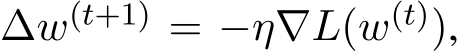 $\Delta w^{(t+1)} = -\eta \nabla L(w^{(t)}),$